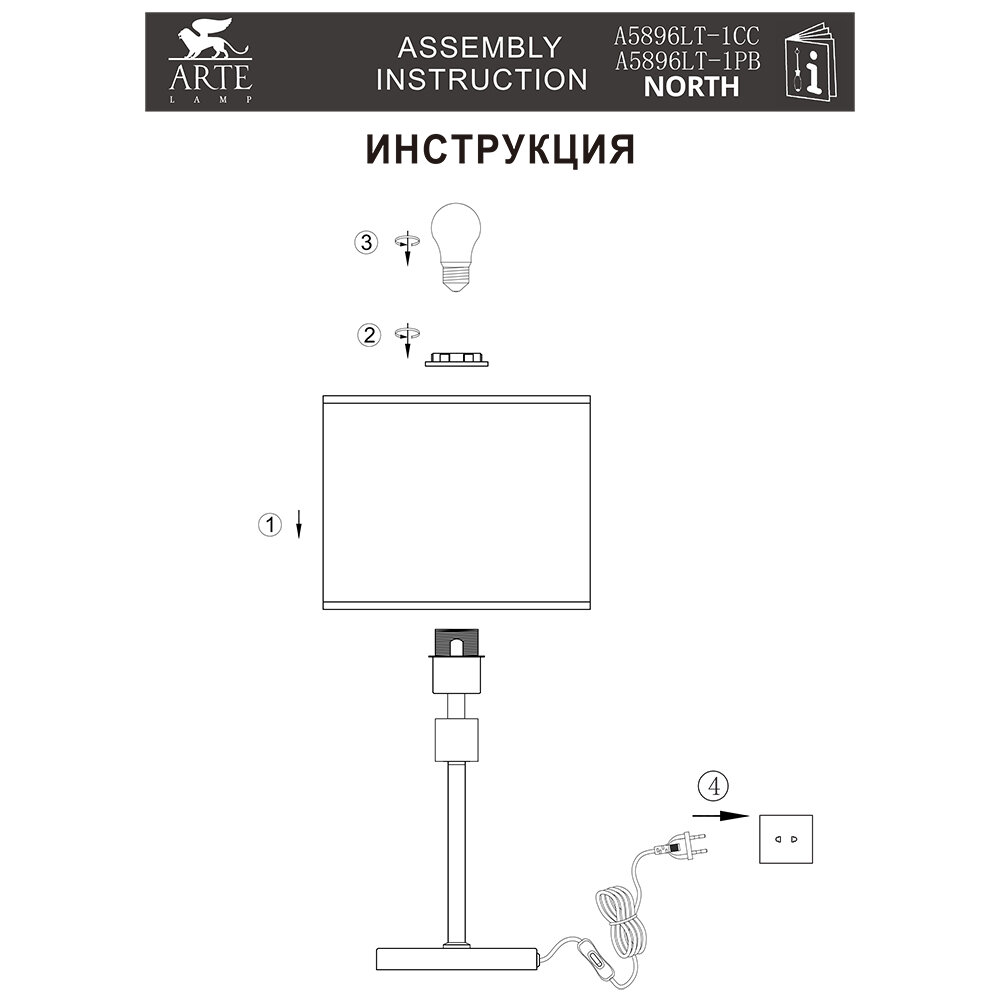 ARTE
LAMP

ASSEMBLY
INSTRUCTION

A5896LT-1CC
A5896LT-1PB
NORTH

ИНСТРУКЦИЯ

3

2

1

4